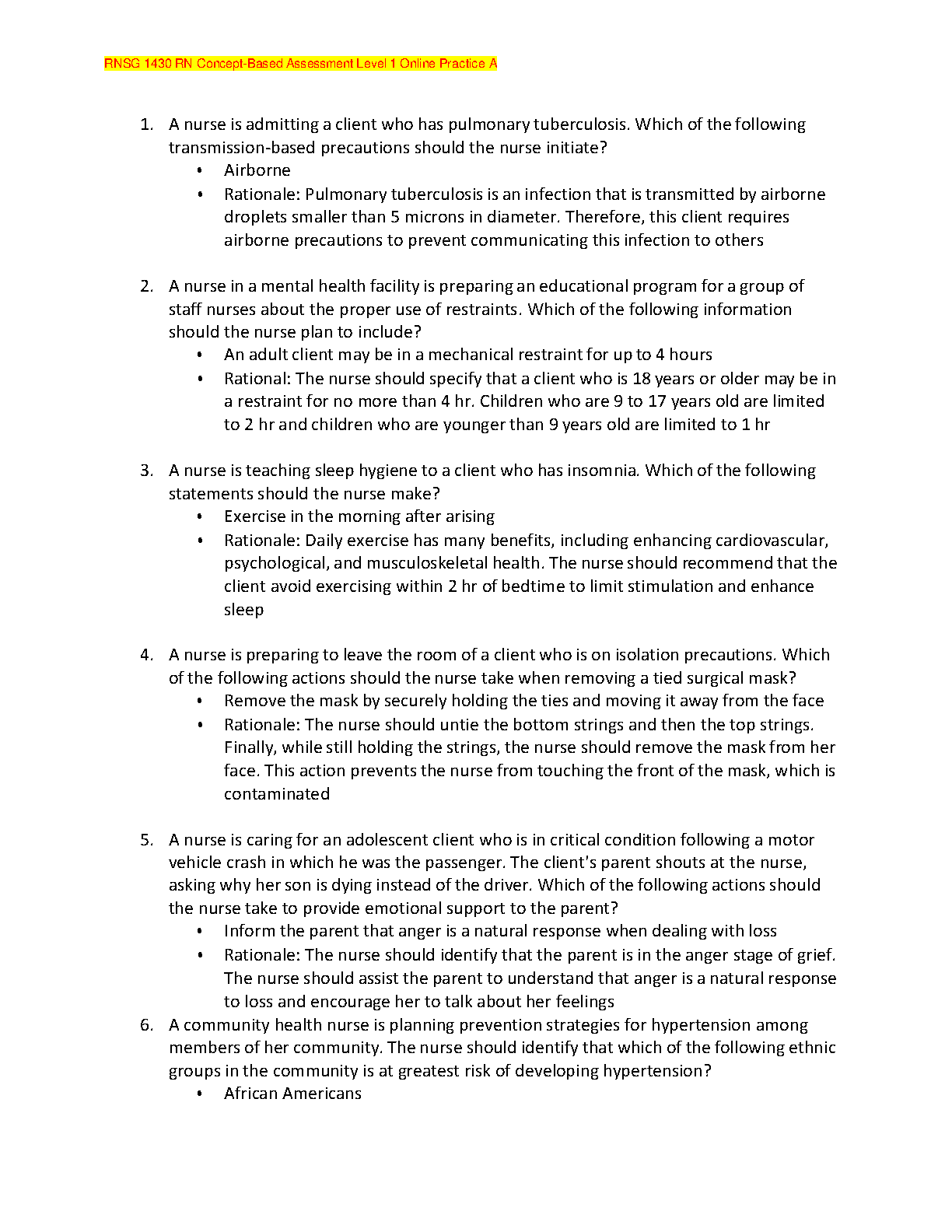 RNSG 1430 RN Concept-Based Assessment Level 1 Online Practice A

1. A nurse is admitting a client who has pulmonary tuberculosis. Which of the following transmission-based precautions should the nurse initiate?
• Airborne
• Rationale: Pulmonary tuberculosis is an infection that is transmitted by airborne droplets smaller than 5 microns in diameter. Therefore, this client requires airborne precautions to prevent communicating this infection to others

2. A nurse in a mental health facility is preparing an educational program for a group of staff nurses about the proper use of restraints. Which of the following information should the nurse plan to include?
• An adult client may be in a mechanical restraint for up to 4 hours
• Rational: The nurse should specify that a client who is 18 years or older may be in a restraint for no more than 4 hr. Children who are 9 to 17 years old are limited to 2 hr and children who are younger than 9 years old are limited to 1 hr

3. A nurse is teaching sleep hygiene to a client who has insomnia. Which of the following statements should the nurse make?
• Exercise in the morning after arising
• Rationale: Daily exercise has many benefits, including enhancing cardiovascular, psychological, and musculoskeletal health. The nurse should recommend that the client avoid exercising within 2 hr of bedtime to limit stimulation and enhance sleep

4. A nurse is preparing to leave the room of a client who is on isolation precautions. Which of the following actions should the nurse take when removing a tied surgical mask?
• Remove the mask by securely holding the ties and moving it away from the face
• Rationale: The nurse should untie the bottom strings and then the top strings. Finally, while still holding the strings, the nurse should remove the mask from her face. This action prevents the nurse from touching the front of the mask, which is contaminated

5. A nurse is caring for an adolescent client who is in critical condition following a motor vehicle crash in which he was the passenger. The client's parent shouts at the nurse, asking why her son is dying instead of the driver. Which of the following actions should the nurse take to provide emotional support to the parent?
• Inform the parent that anger is a natural response when dealing with loss
• Rationale: The nurse should identify that the parent is in the anger stage of grief. The nurse should assist the parent to understand that anger is a natural response to loss and encourage her to talk about her feelings
6. A community health nurse is planning prevention strategies for hypertension among members of her community. The nurse should identify that which of the following ethnic groups in the community is at greatest risk of developing hypertension?
• African Americans